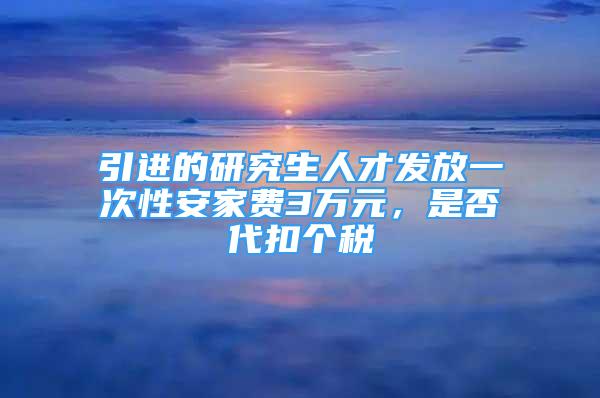 引进的研究生人才发放一次性安家费3万元，是否代扣个税